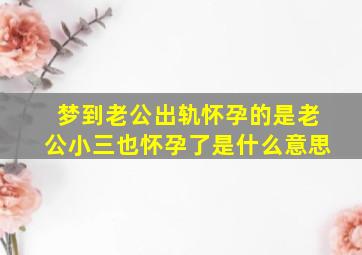 梦到老公出轨怀孕的是老公小三也怀孕了是什么意思